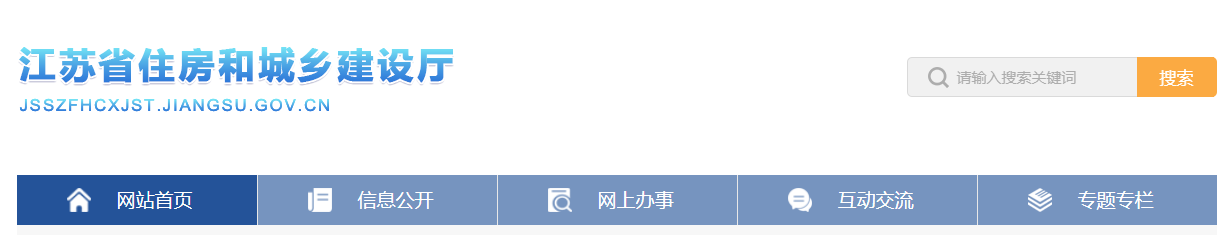 江苏省住房和城乡建设厅
JSSZFHCXJST.JIANGSU.GOV.CN

请输入搜索关键词
搜索

网站首页
信息公开
网上办事
互动交流
专题专栏